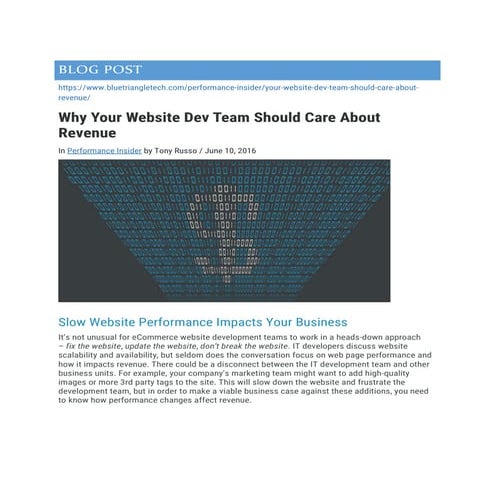 BLOG POST

https://www.bluetriangletech.com/performance-insider/your-website-dev-team-should-care-about-revenue/

Why Your Website Dev Team Should Care About Revenue

In Performance Insider by Tony Russo / June 10, 2016

Slow Website Performance Impacts Your Business

It's not unusual for eCommerce website development teams to work in a heads-down approach – fix the website, update the website, don't break the website. IT developers discuss website scalability and availability, but seldom does the conversation focus on web page performance and how it impacts revenue. There could be a disconnect between the IT development team and other business units. For example, your company's marketing team might want to add high-quality images or more 3rd party tags to the site. This will slow down the website and frustrate the development team, but in order to make a viable business case against these additions, you need to know how performance changes affect revenue.